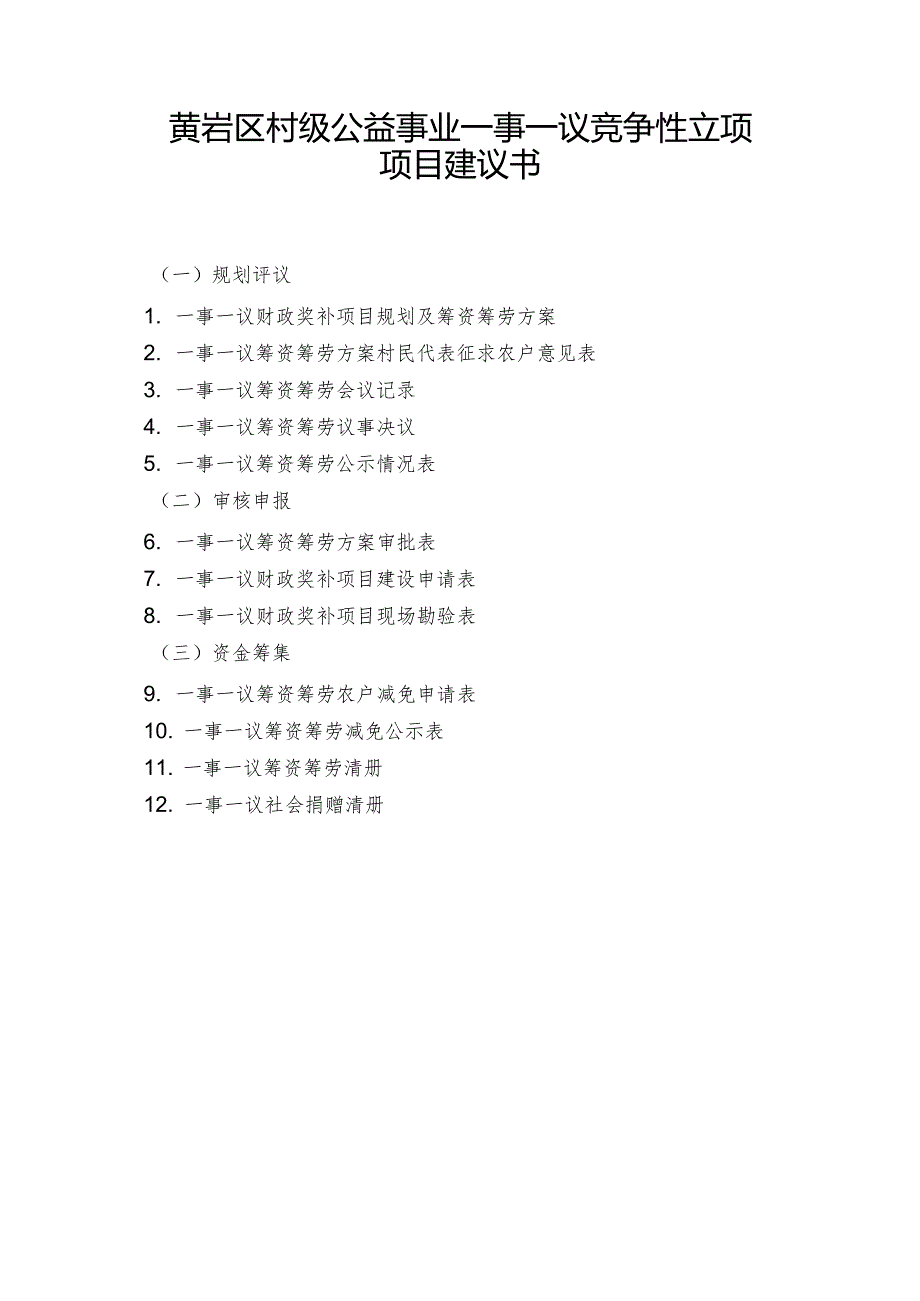 黄岩区村级公益事业一事一议竞争性立项项目建议书

（一）规划评议

1. 一事一议财政奖补项目规划及筹资筹劳方案

2. 一事一议筹资筹劳方案村民代表征求农户意见表

3. 一事一议筹资筹劳会议记录

4. 一事一议筹资筹劳议事决议

5. 一事一议筹资筹劳公示情况表

（二）审核申报

6. 一事一议筹资筹劳方案审批表

7. 一事一议财政奖补项目建设申请表

8. 一事一议财政奖补项目现场勘验表

（三）资金筹集

9. 一事一议筹资筹劳农户减免申请表

10. 一事一议筹资筹劳减免公示表

11. 一事一议筹资筹劳清册

12. 一事一议社会捐赠清册